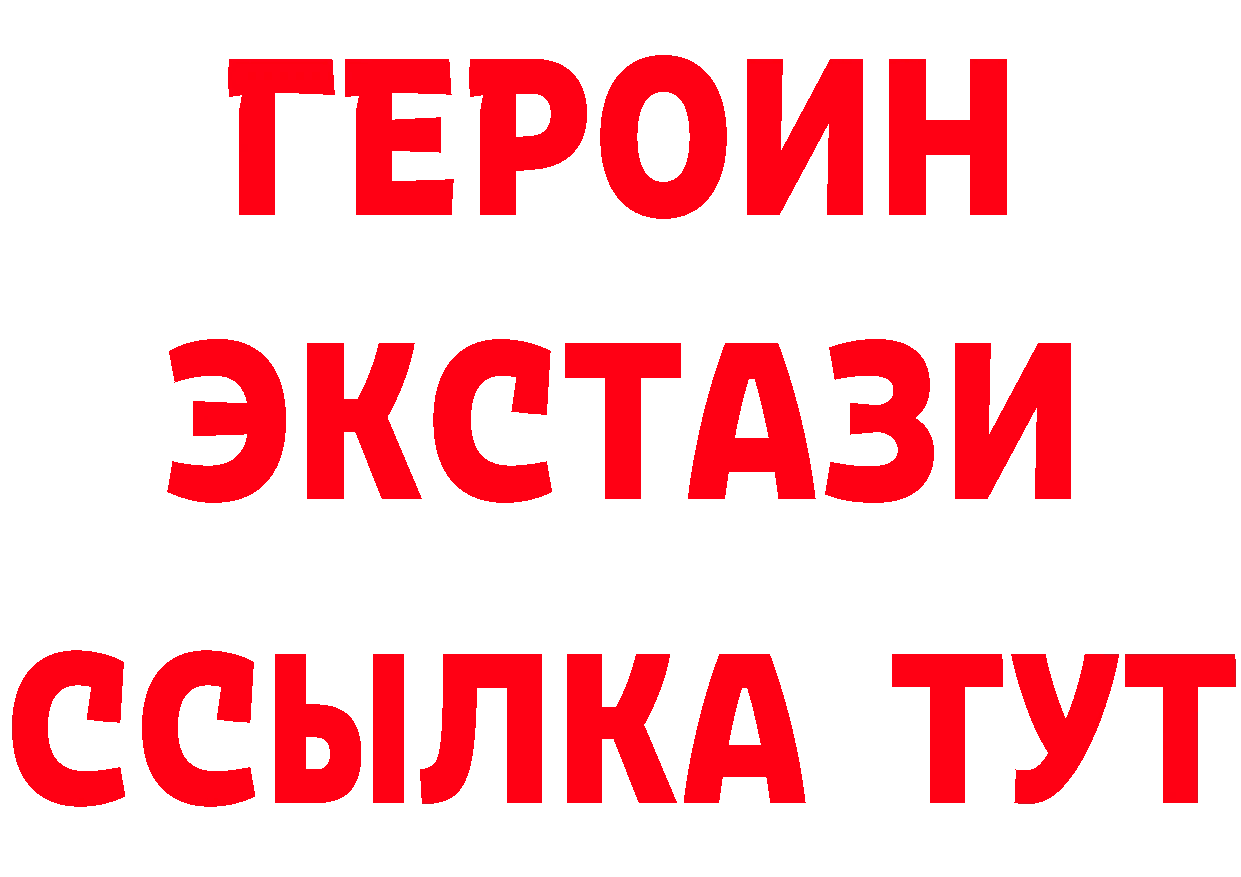 ГЕРОИН
ЭКСТАЗИ
ССЫЛКА ТУТ